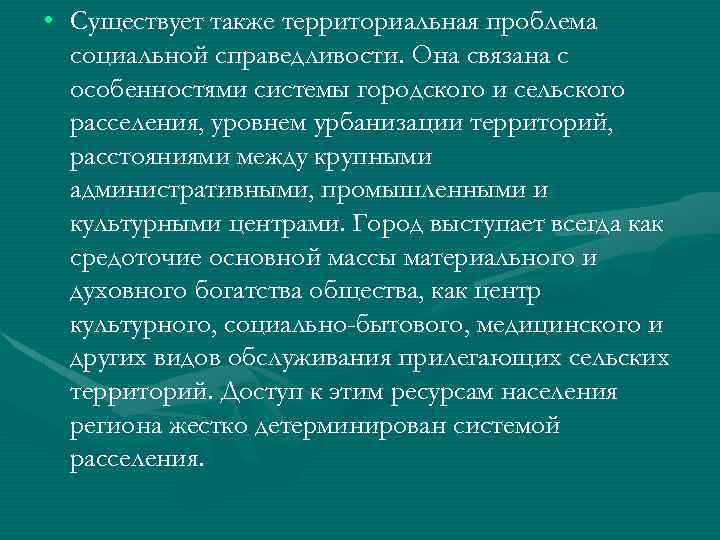 • Существует также территориальная проблема социальной справедливости. Она связана с особенностями системы городского и сельского расселения, уровнем урбанизации территорий, расстояниями между крупными административными, промышленными и культурными центрами. Город выступает всегда как средоточие основной массы материального и духовного богатства общества, как центр культурного, социально-бытового, медицинского и других видов обслуживания прилегающих сельских территорий. Доступ к этим ресурсам населения региона жестко детерминирован системой расселения.